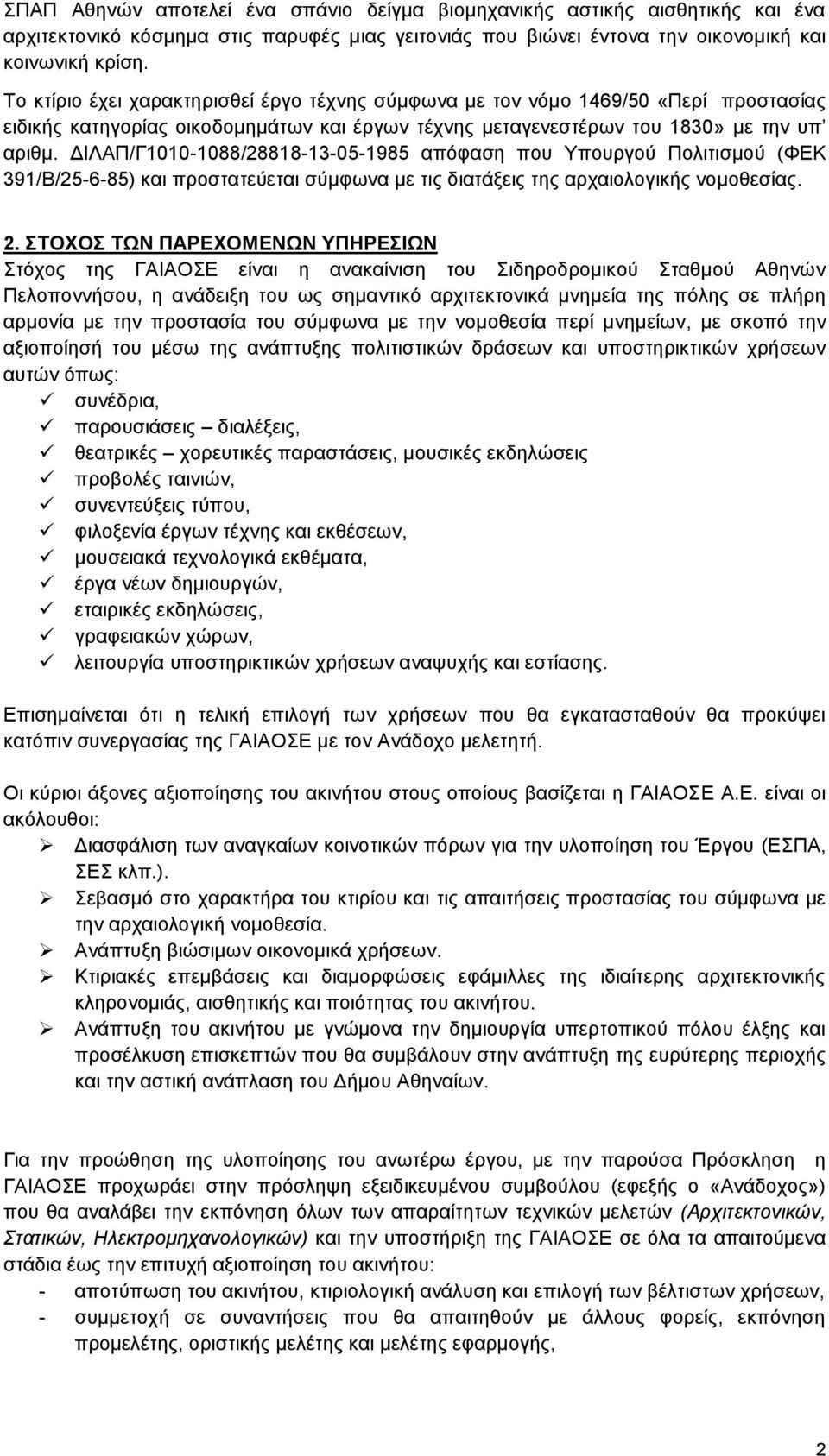 ΣΠΑΠ Αθηνών αποτελεί ένα σπάνιο δείγμα βιομηχανικής αστικής αισθητικής και ένα αρχιτεκτονικό κόσμημα στις παρυφές μιας γειτονιάς που βιώνει έντονα την οικονομική και κοινωνική κρίση.

Το κτίριο έχει χαρακτηρισθεί έργο τέχνης σύμφωνα με τον νόμο 1469/50 «Περί προστασίας ειδικής κατηγορίας οικοδομημάτων και έργων τέχνης μεταγενεστέρων του 1830» με την υπ' αριθμ. ΔΙΛΑΠ/Γ1010-1088/28818-13-05-1985 απόφαση που Υπουργού Πολιτισμού (ΦΕΚ 391/Β/25-6-85) και προστατεύεται σύμφωνα με τις διατάξεις της αρχαιολογικής νομοθεσίας.

2. ΣΤΟΧΟΣ ΤΩΝ ΠΑΡΕΧΟΜΕΝΩΝ ΥΠΗΡΕΣΙΩΝ
Στόχος της ΓΑΙΑΟΣΕ είναι η ανακαίνιση του Σιδηροδρομικού Σταθμού Αθηνών Πελοποννήσου, η ανάδειξη του ως σημαντικό αρχιτεκτονικά μνημεία της πόλης σε πλήρη αρμονία με την προστασία του σύμφωνα με την νομοθεσία περί μνημείων, με σκοπό την αξιοποίησή του μέσω της ανάπτυξης πολιτιστικών δράσεων και υποστηρικτικών χρήσεων αυτών όπως:
✓ συνέδρια,
✓ παρουσιάσεις – διαλέξεις,
✓ θεατρικές – χορευτικές παραστάσεις, μουσικές εκδηλώσεις
✓ προβολές ταινιών,
✓ συνεντεύξεις τύπου,
✓ φιλοξενία έργων τέχνης και εκθέσεων,
✓ μουσειακά τεχνολογικά εκθέματα,
✓ έργα νέων δημιουργών,
✓ εταιρικές εκδηλώσεις,
✓ γραφειακών χώρων,
✓ λειτουργία υποστηρικτικών χρήσεων αναψυχής και εστίασης.

Επισημαίνεται ότι η τελική επιλογή των χρήσεων που θα εγκατασταθούν θα προκύψει κατόπιν συνεργασίας της ΓΑΙΑΟΣΕ με τον Ανάδοχο μελετητή.

Οι κύριοι άξονες αξιοποίησης του ακινήτου στους οποίους βασίζεται η ΓΑΙΑΟΣΕ Α.Ε. είναι οι ακόλουθοι:
➢ Διασφάλιση των αναγκαίων κοινοτικών πόρων για την υλοποίηση του Έργου (ΕΣΠΑ, ΣΕΣ κλπ.).
➢ Σεβασμό στο χαρακτήρα του κτιρίου και τις απαιτήσεις προστασίας του σύμφωνα με την αρχαιολογική νομοθεσία.
➢ Ανάπτυξη βιώσιμων οικονομικά χρήσεων.
➢ Κτιριακές επεμβάσεις και διαμορφώσεις εφάμιλλες της ιδιαίτερης αρχιτεκτονικής κληρονομιάς, αισθητικής και ποιότητας του ακινήτου.
➢ Ανάπτυξη του ακινήτου με γνώμονα την δημιουργία υπερτοπικού πόλου έλξης και προσέλκυση επισκεπτών που θα συμβάλουν στην ανάπτυξη της ευρύτερης περιοχής και την αστική ανάπλαση του Δήμου Αθηναίων.

Για την προώθηση της υλοποίησης του ανωτέρω έργου, με την παρούσα Πρόσκληση η ΓΑΙΑΟΣΕ προχωράει στην πρόσληψη εξειδικευμένου συμβούλου (εφεξής ο «Ανάδοχος») που θα αναλάβει την εκπόνηση όλων των απαραίτητων τεχνικών μελετών (Αρχιτεκτονικών, Στατικών, Ηλεκτρομηχανολογικών) και την υποστήριξη της ΓΑΙΑΟΣΕ σε όλα τα απαιτούμενα στάδια έως την επιτυχή αξιοποίηση του ακινήτου:
- αποτύπωση του ακινήτου, κτιριολογική ανάλυση και επιλογή των βέλτιστων χρήσεων,
- συμμετοχή σε συναντήσεις που θα απαιτηθούν με άλλους φορείς, εκπόνηση προμελέτης, οριστικής μελέτης και μελέτης εφαρμογής,

2